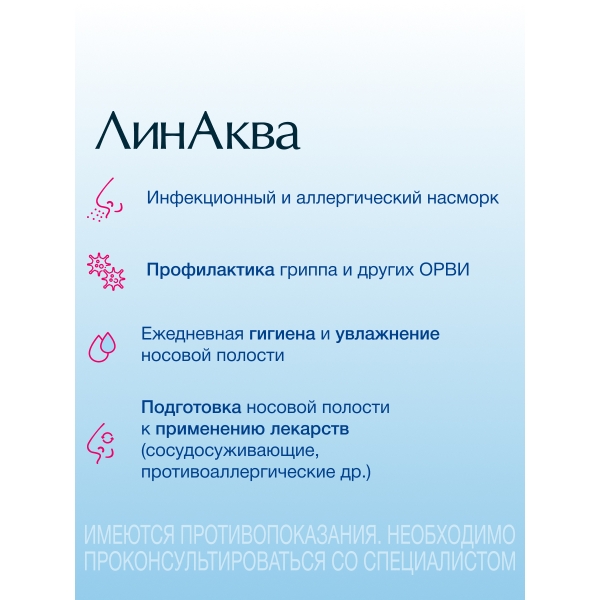 ЛинАква

Инфекционный и аллергический насморк

Профилактика гриппа и других ОРВИ

Ежедневная гигиена и увлажнение носовой полости

Подготовка носовой полости к применению лекарств (сосудосуживающие, противоаллергические др.)

ИМЕЮТСЯ ПРОТИВОПОКАЗАНИЯ. НЕОБХОДИМО ПРОКОНСУЛЬТИРОВАТЬСЯ СО СПЕЦИАЛИСТОМ